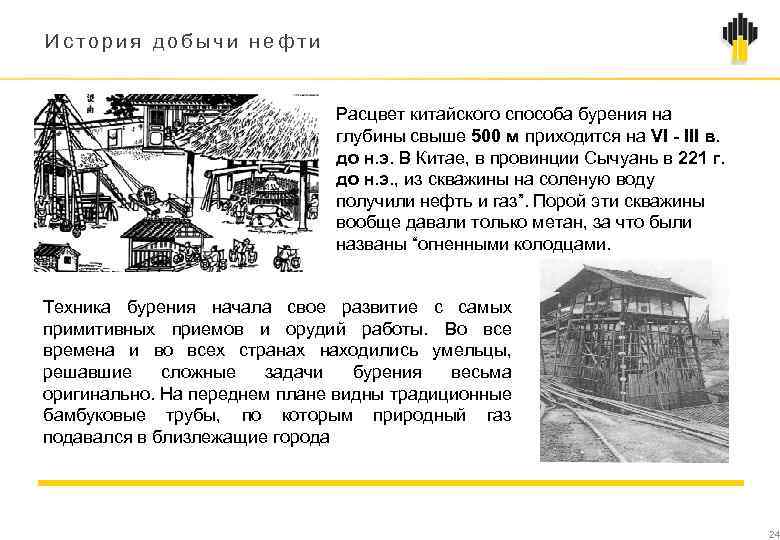 История добычи нефти

Расцвет китайского способа бурения на глубины свыше 500 м приходится на VI - III в. до н.э. В Китае, в провинции Сычуань в 221 г. до н.э., из скважины на соленую воду получили нефть и газ". Порой эти скважины вообще давали только метан, за что были названы "огненными колодцами.

Техника бурения начала свое развитие с самых примитивных приемов и орудий работы. Во все времена и во всех странах находились умельцы, решавшие сложные задачи бурения весьма оригинально. На переднем плане видны традиционные бамбуковые трубы, по которым природный газ подавался в близлежащие города

24